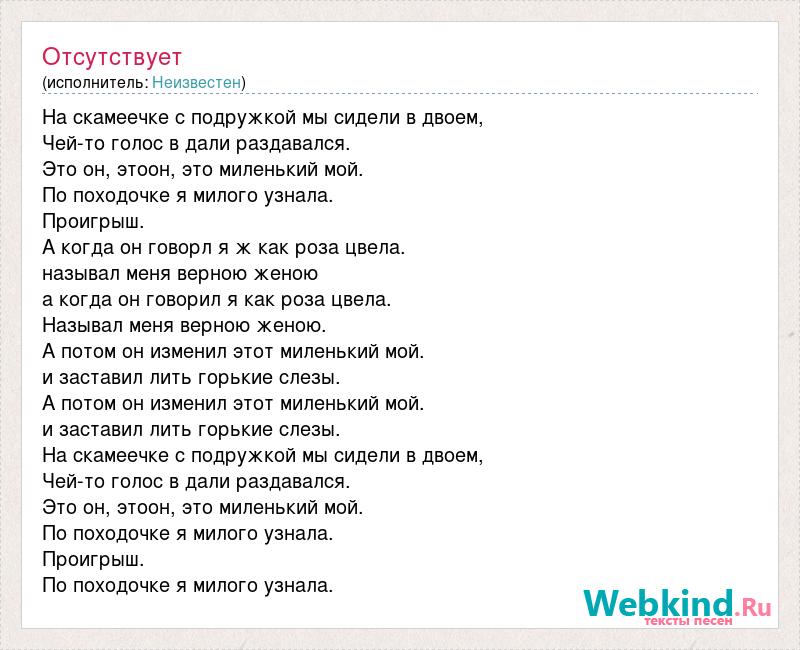 Отсутствует
(исполнитель: Неизвестен)

На скамеечке с подружкой мы сидели в двоем,
Чей-то голос в дали раздавался.
Это он, этоон, это миленький мой.
По походочке я милого узнала.
Проигрыш.
А когда он говорл я ж как роза цвела.
называл меня верною женою
а когда он говорил я как роза цвела.
Называл меня верною женою.
А потом он изменил этот миленький мой.
и заставил лить горькие слезы.
А потом он изменил этот миленький мой.
и заставил лить горькие слезы.
На скамеечке с подружкой мы сидели в двоем,
Чей-то голос в дали раздавался.
Это он, этоон, это миленький мой.
По походочке я милого узнала.
Проигрыш.
По походочке я милого узнала.

Webkind.Ru
тексты песен